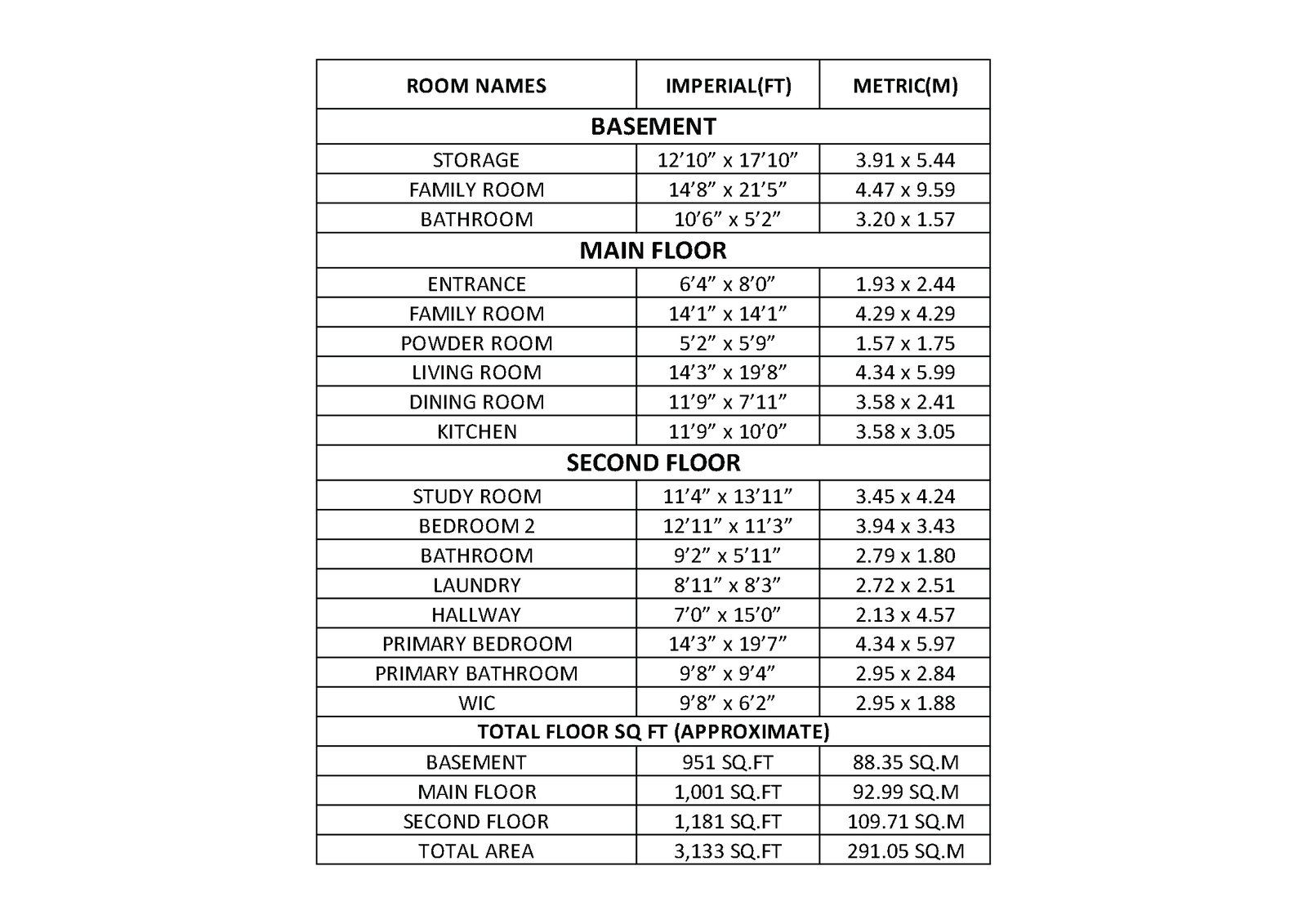 | ROOM NAMES | IMPERIAL(FT) | METRIC(M) |
|---|---|---|
| BASEMENT | | |
| STORAGE | 12’10” x 17’10” | 3.91 x 5.44 |
| FAMILY ROOM | 14’8” x 21’5” | 4.47 x 9.59 |
| BATHROOM | 10’6” x 5’2” | 3.20 x 1.57 |
| MAIN FLOOR | | |
| ENTRANCE | 6’4” x 8’0” | 1.93 x 2.44 |
| FAMILY ROOM | 14’1” x 14’1” | 4.29 x 4.29 |
| POWDER ROOM | 5’2” x 5’9” | 1.57 x 1.75 |
| LIVING ROOM | 14’3” x 19’8” | 4.34 x 5.99 |
| DINING ROOM | 11’9” x 7’11” | 3.58 x 2.41 |
| KITCHEN | 11’9” x 10’0” | 3.58 x 3.05 |
| SECOND FLOOR | | |
| STUDY ROOM | 11’4” x 13’11” | 3.45 x 4.24 |
| BEDROOM 2 | 12’11” x 11’3” | 3.94 x 3.43 |
| BATHROOM | 9’2” x 5’11” | 2.79 x 1.80 |
| LAUNDRY | 8’11” x 8’3” | 2.72 x 2.51 |
| HALLWAY | 7’0” x 15’0” | 2.13 x 4.57 |
| PRIMARY BEDROOM | 14’3” x 19’7” | 4.34 x 5.97 |
| PRIMARY BATHROOM | 9’8” x 9’4” | 2.95 x 2.84 |
| WIC | 9’8” x 6’2” | 2.95 x 1.88 |
| TOTAL FLOOR SQ FT (APPROXIMATE) | | |
| BASEMENT | 951 SQ.FT | 88.35 SQ.M |
| MAIN FLOOR | 1,001 SQ.FT | 92.99 SQ.M |
| SECOND FLOOR | 1,181 SQ.FT | 109.71 SQ.M |
| TOTAL AREA | 3,133 SQ.FT | 291.05 SQ.M |